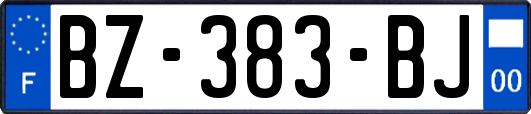 F
BZ-383-BJ
00